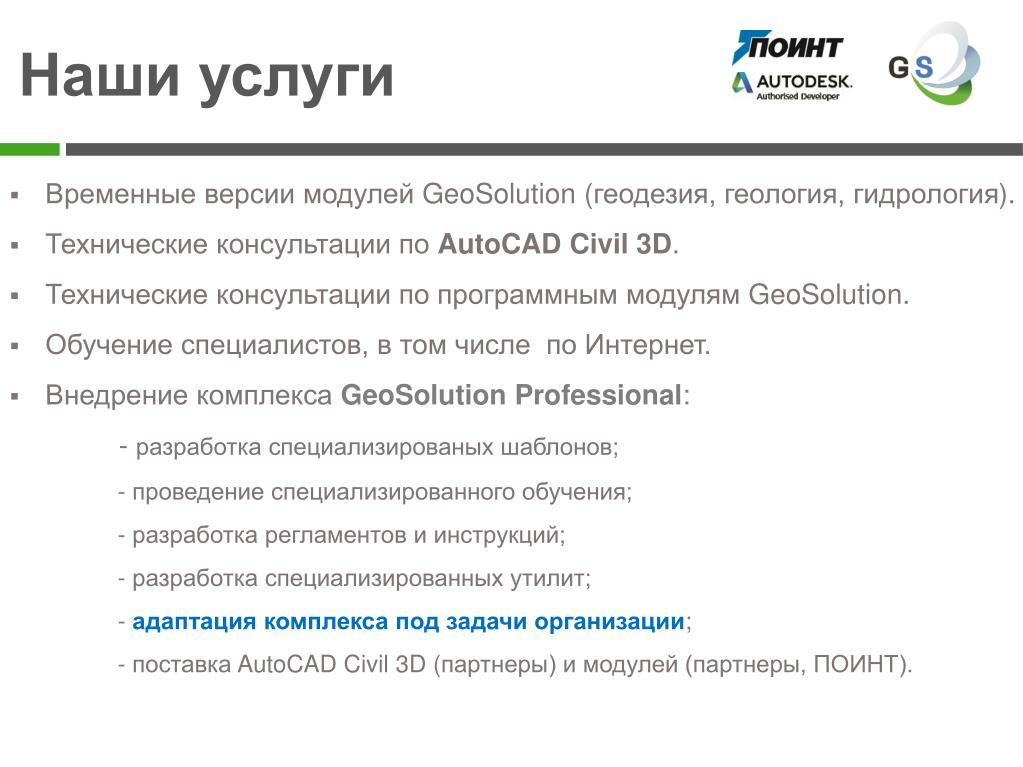 Наши услуги

ПОИНТ
AUTODESK.
Authorised Developer

GS

▪ Временные версии модулей GeoSolution (геодезия, геология, гидрология).

▪ Технические консультации по AutoCAD Civil 3D.

▪ Технические консультации по программным модулям GeoSolution.

▪ Обучение специалистов, в том числе по Интернет.

▪ Внедрение комплекса GeoSolution Professional:

- разработка специализированых шаблонов;

- проведение специализированного обучения;

- разработка регламентов и инструкций;

- разработка специализированных утилит;

- адаптация комплекса под задачи организации;

- поставка AutoCAD Civil 3D (партнеры) и модулей (партнеры, ПОИНТ).